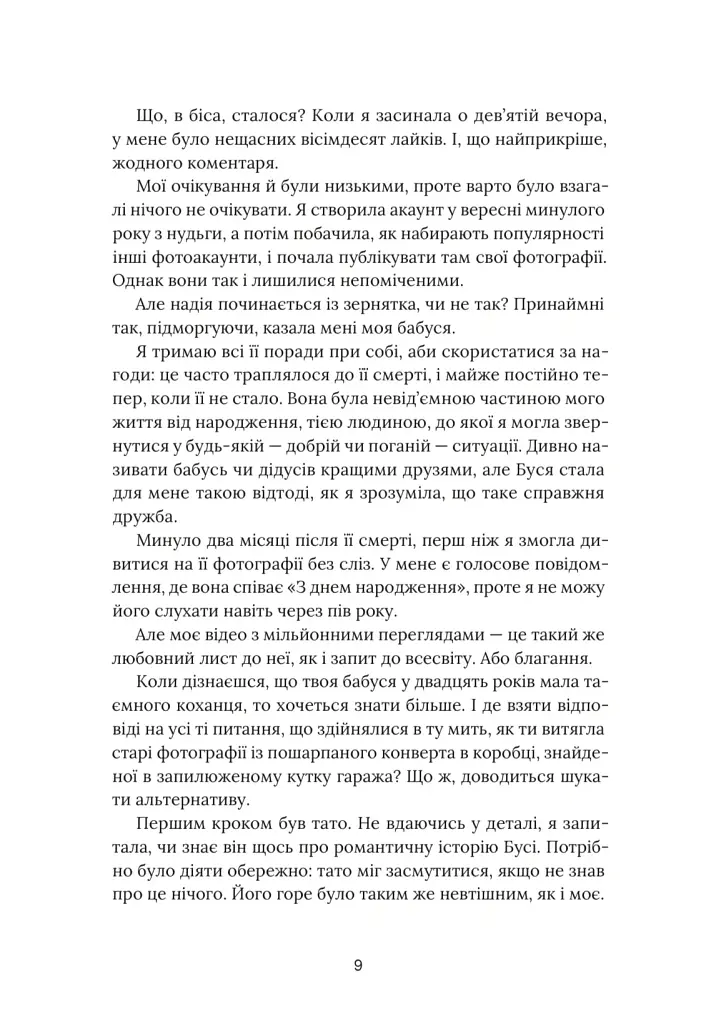 Що, в біса, сталося? Коли я засинала о дев'ятій вечора, у мене було нещасних вісімдесят лайків. І, що найприкріше, жодного коментаря.

Мої очікування й були низькими, проте варто було взагалі нічого не очікувати. Я створила акаунт у вересні минулого року з нудьги, а потім побачила, як набирають популярності інші фотоакаунти, і почала публікувати там свої фотографії. Однак вони так і лишилися непоміченими.

Але надія починається із зернятка, чи не так? Принаймні так, підморгуючи, казала мені моя бабуся.

Я тримаю всі її поради при собі, аби скористатися за нагоди: це часто траплялося до її смерті, і майже постійно тепер, коли її не стало. Вона була невід'ємною частиною мого життя від народження, тією людиною, до якої я могла звернутися у будь-якій — добрій чи поганій — ситуації. Дивно називати бабусь чи дідусів кращими друзями, але Буся стала для мене такою відтоді, як я зрозуміла, що таке справжня дружба.

Минуло два місяці після її смерті, перш ніж я змогла дивитися на її фотографії без сліз. У мене є голосове повідомлення, де вона співає «З днем народження», проте я не можу його слухати навіть через пів року.

Але моє відео з мільйонними переглядами — це такий же любовний лист до неї, як і запит до всесвіту. Або благання.

Коли дізнаєшся, що твоя бабуся у двадцять років мала таємного коханця, то хочеться знати більше. І де взяти відповіді на усі ті питання, що здійнялися в ту мить, як ти витягла старі фотографії із пошарпаного конверта в коробці, знайденої в запилюженому кутку гаража? Що ж, доводиться шукати альтернативу.

Першим кроком був тато. Не вдаючись у деталі, я запитала, чи знає він щось про романтичну історію Бусі. Потрібно було діяти обережно: тато міг засмутитися, якщо не знав про це нічого. Його горе було таким же невтішним, як і моє.

9